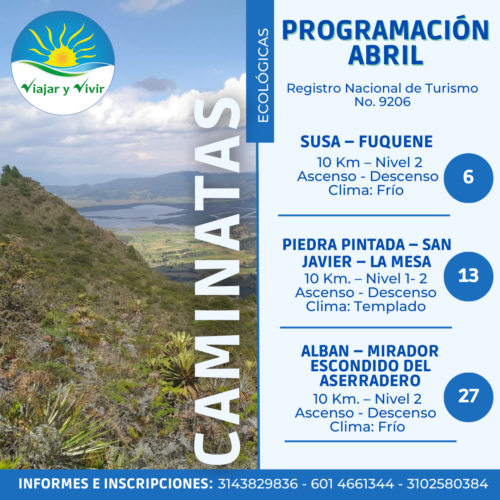 Viajar y Vivir

CAMINATAS

ECOLÓGICAS

PROGRAMACIÓN ABRIL

Registro Nacional de Turismo No. 9206

SUSA – FUQUENE
10 Km – Nivel 2
Ascenso - Descenso
Clima: Frío

6

PIEDRA PINTADA – SAN JAVIER – LA MESA
10 Km. – Nivel 1- 2
Ascenso - Descenso
Clima: Templado

13

ALBAN – MIRADOR ESCONDIDO DEL ASERRADERO
10 Km. – Nivel 2
Ascenso - Descenso
Clima: Frío

27

INFORMES E INSCRIPCIONES: 3143829836 - 601 4661344 - 3102580384